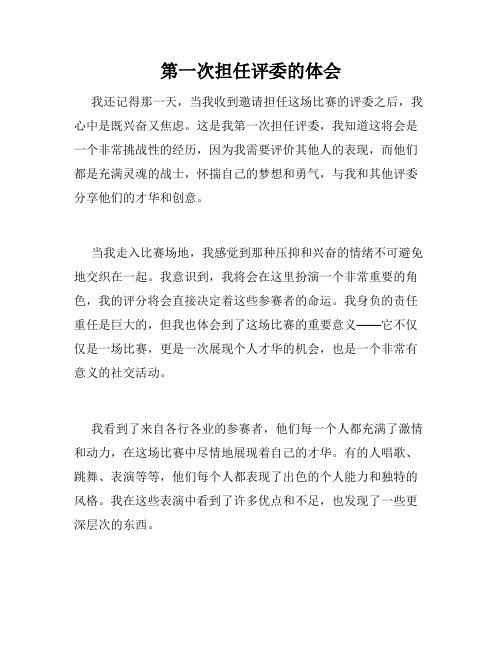 第一次担任评委的体会

我还记得那一天，当我收到邀请担任这场比赛的评委之后，我心中是既兴奋又焦虑。这是我第一次担任评委，我知道这将会是一个非常挑战性的经历，因为我需要评价其他人的表现，而他们都是充满灵魂的战士，怀揣自己的梦想和勇气，与我和其他评委分享他们的才华和创意。

当我走入比赛场地，我感觉到那种压抑和兴奋的情绪不可避免地交织在一起。我意识到，我将会在这里扮演一个非常重要的角色，我的评分将会直接决定着这些参赛者的命运。我身负的责任重任是巨大的，但我也体会到了这场比赛的重要意义——它不仅仅是一场比赛，更是一次展现个人才华的机会，也是一个非常有意义的社交活动。

我看到了来自各行各业的参赛者，他们每一个人都充满了激情和动力，在这场比赛中尽情地展现着自己的才华。有的人唱歌、跳舞、表演等等，他们每个人都表现了出色的个人能力和独特的风格。我在这些表演中看到了许多优点和不足，也发现了一些更深层次的东西。